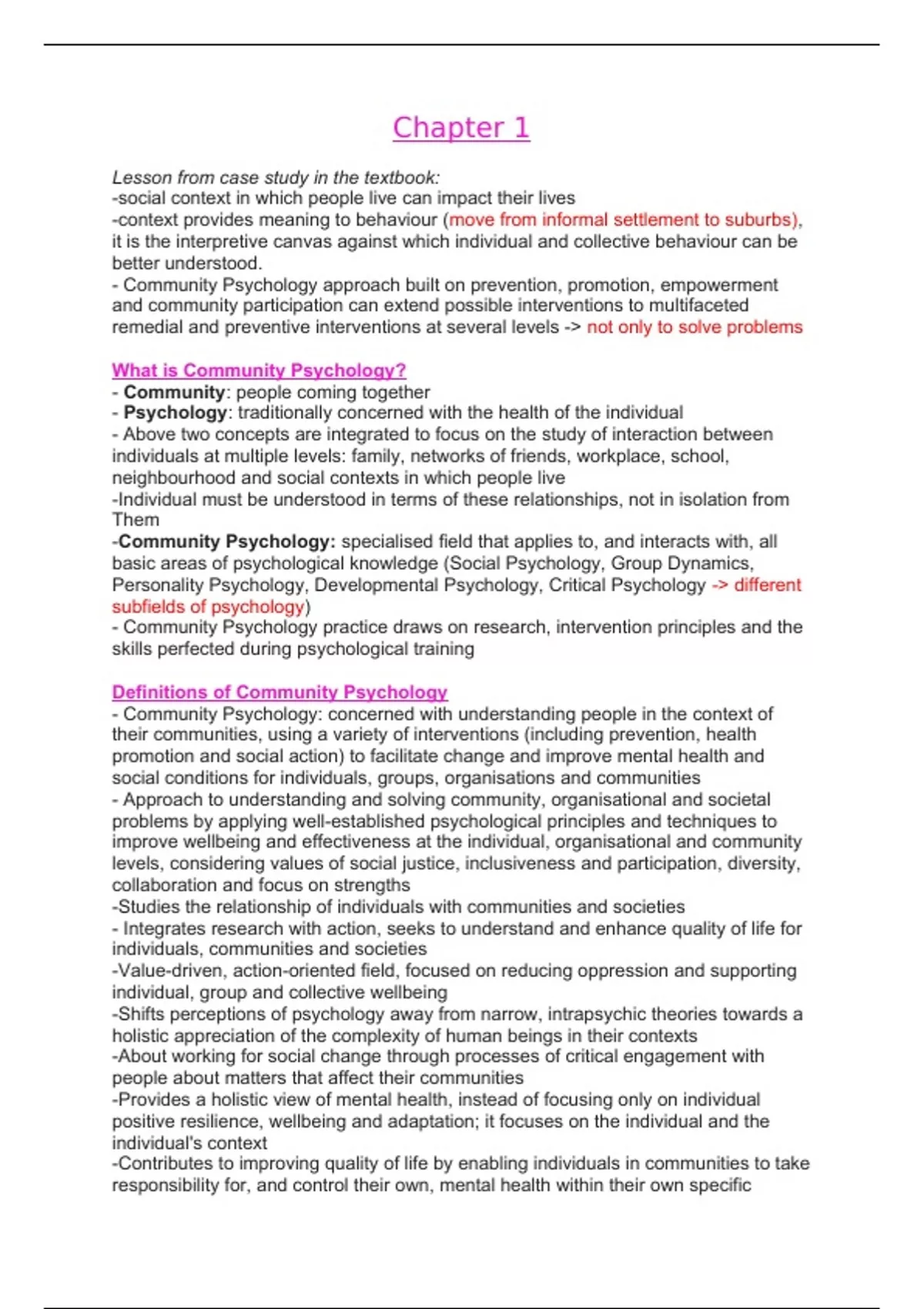 Chapter 1

Lesson from case study in the textbook:
-social context in which people live can impact their lives
-context provides meaning to behaviour (move from informal settlement to suburbs), it is the interpretive canvas against which individual and collective behaviour can be better understood.
- Community Psychology approach built on prevention, promotion, empowerment and community participation can extend possible interventions to multifaceted remedial and preventive interventions at several levels -> not only to solve problems

What is Community Psychology?
- Community: people coming together
- Psychology: traditionally concerned with the health of the individual
- Above two concepts are integrated to focus on the study of interaction between individuals at multiple levels: family, networks of friends, workplace, school, neighbourhood and social contexts in which people live
-Individual must be understood in terms of these relationships, not in isolation from Them
-Community Psychology: specialised field that applies to, and interacts with, all basic areas of psychological knowledge (Social Psychology, Group Dynamics, Personality Psychology, Developmental Psychology, Critical Psychology -> different subfields of psychology)
- Community Psychology practice draws on research, intervention principles and the skills perfected during psychological training

Definitions of Community Psychology
- Community Psychology: concerned with understanding people in the context of their communities, using a variety of interventions (including prevention, health promotion and social action) to facilitate change and improve mental health and social conditions for individuals, groups, organisations and communities
- Approach to understanding and solving community, organisational and societal problems by applying well-established psychological principles and techniques to improve wellbeing and effectiveness at the individual, organisational and community levels, considering values of social justice, inclusiveness and participation, diversity, collaboration and focus on strengths
-Studies the relationship of individuals with communities and societies
- Integrates research with action, seeks to understand and enhance quality of life for individuals, communities and societies
-Value-driven, action-oriented field, focused on reducing oppression and supporting individual, group and collective wellbeing
-Shifts perceptions of psychology away from narrow, intrapsychic theories towards a holistic appreciation of the complexity of human beings in their contexts
-About working for social change through processes of critical engagement with people about matters that affect their communities
-Provides a holistic view of mental health, instead of focusing only on individual positive resilience, wellbeing and adaptation; it focuses on the individual and the individual's context
-Contributes to improving quality of life by enabling individuals in communities to take responsibility for, and control their own, mental health within their own specific